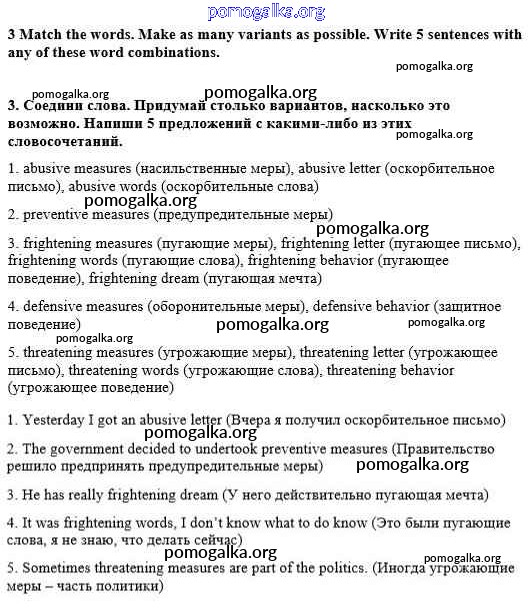 pomogalka.org

3 Match the words. Make as many variants as possible. Write 5 sentences with any of these word combinations.

pomogalka.org

pomogalka.org pomogalka.org

3. Соедини слова. Придумай столько вариантов, насколько это возможно. Напиши 5 предложений с какими-либо из этих словосочетаний.

pomogalka.org

1. abusive measures (насильственные меры), abusive letter (оскорбительное письмо), abusive words (оскорбительные слова)

pomogalka.org

2. preventive measures (предупредительные меры)

pomogalka.org

3. frightening measures (пугающие меры), frightening letter (пугающее письмо), frightening words (пугающие слова), frightening behavior (пугающее поведение), frightening dream (пугающая мечта)

4. defensive measures (оборонительные меры), defensive behavior (защитное поведение)

pomogalka.org pomogalka.org pomogalka.org

5. threatening measures (угрожающие меры), threatening letter (угрожающее письмо), threatening words (угрожающие слова), threatening behavior (угрожающее поведение)

1. Yesterday I got an abusive letter (Вчера я получил оскорбительное письмо)

pomogalka.org

2. The government decided to undertook preventive measures (Правительство решило предпринять предупредительные меры)

pomogalka.org

3. He has really frightening dream (У него действительно пугающая мечта)

4. It was frightening words, I don't know what to do know (Это были пугающие слова, я не знаю, что делать сейчас)

pomogalka.org pomogalka.org

5. Sometimes threatening measures are part of the politics. (Иногда угрожающие меры – часть политики)